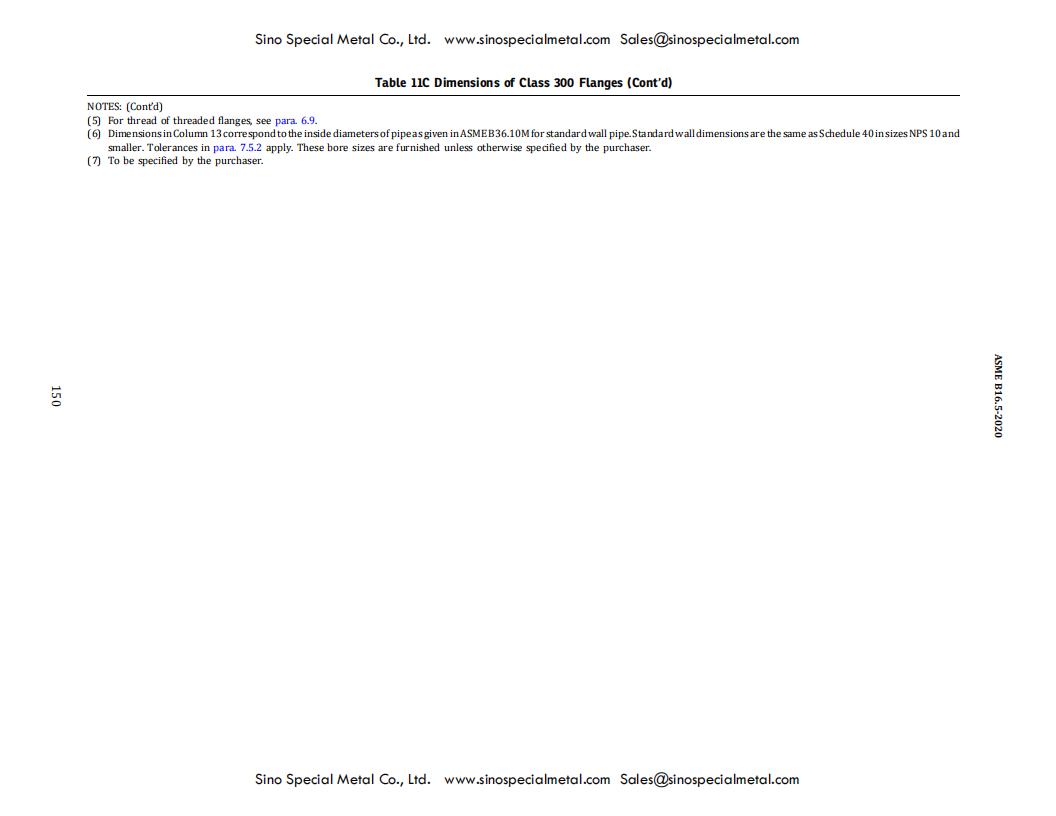 Sino Special Metal Co., Ltd.   www.sinospecialmetal.com   Sales@sinospecialmetal.com

Table 11C Dimensions of Class 300 Flanges (Cont'd)

NOTES: (Cont'd)
(5) For thread of threaded flanges, see para. 6.9.
(6) Dimensions in Column 13 correspond to the inside diameters of pipe as given in ASME B36.10M for standard wall pipe. Standard wall dimensions are the same as Schedule 40 in sizes NPS 10 and smaller. Tolerances in para. 7.5.2 apply. These bore sizes are furnished unless otherwise specified by the purchaser.
(7) To be specified by the purchaser.

150

ASME B16.5-2020

Sino Special Metal Co., Ltd.   www.sinospecialmetal.com   Sales@sinospecialmetal.com